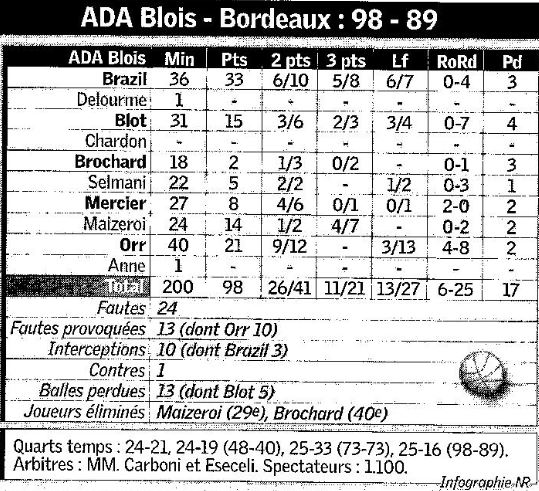 ADA Blois - Bordeaux : 98 - 89

| ADA Blois | Min | Pts | 2 pts | 3 pts | Lf | RoRd | Pd |
|---|---|---|---|---|---|---|---|
| Brazil | 36 | 33 | 6/10 | 5/8 | 6/7 | 0-4 | 3 |
| Delourme | 1 | - | - | - | - | - | - |
| Blot | 31 | 15 | 3/6 | 2/3 | 3/4 | 0-7 | 4 |
| Chardon | - | - | - | - | - | - | - |
| Brochard | 18 | 2 | 1/3 | 0/2 | - | 0-1 | 3 |
| Selmani | 22 | 5 | 2/2 | - | 1/2 | 0-3 | 1 |
| Mercier | 27 | 8 | 4/6 | 0/1 | 0/1 | 2-0 | 2 |
| Maizeroi | 24 | 14 | 1/2 | 4/7 | - | 0-2 | 2 |
| Orr | 40 | 21 | 9/12 | - | 3/13 | 4-8 | 2 |
| Anne | 1 | - | - | - | - | - | - |
| Total | 200 | 98 | 26/41 | 11/21 | 13/27 | 6-25 | 17 |

Fautes 24
Fautes provoquées 13 (dont Orr 10)
Interceptions 10 (dont Brazil 3)
Contres 1
Balles perdues 13 (dont Blot 5)
Joueurs éliminés Maizeroi (29e), Brochard (40e)

Quarts temps : 24-21, 24-19 (48-40), 25-33 (73-73), 25-16 (98-89).
Arbitres : MM. Carboni et Eseceli. Spectateurs : 1.100.

Infographie NR